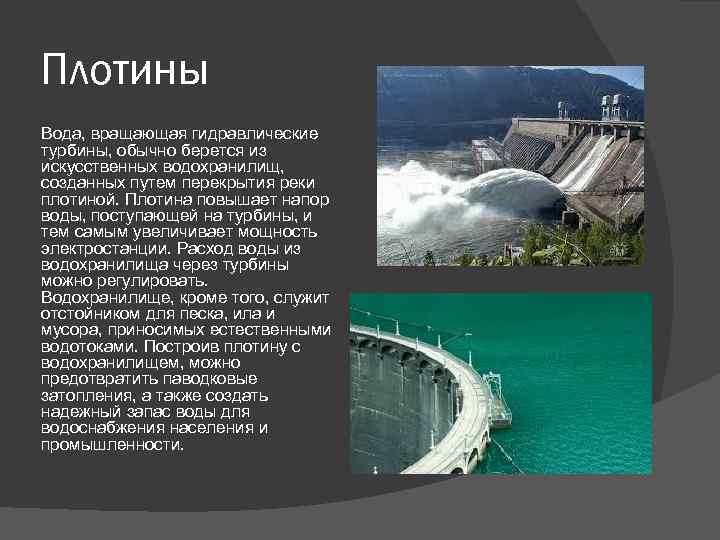 Плотины

Вода, вращающая гидравлические турбины, обычно берется из искусственных водохранилищ, созданных путем перекрытия реки плотиной. Плотина повышает напор воды, поступающей на турбины, и тем самым увеличивает мощность электростанции. Расход воды из водохранилища через турбины можно регулировать. Водохранилище, кроме того, служит отстойником для песка, ила и мусора, приносимых естественными водотоками. Построив плотину с водохранилищем, можно предотвратить паводковые затопления, а также создать надежный запас воды для водоснабжения населения и промышленности.